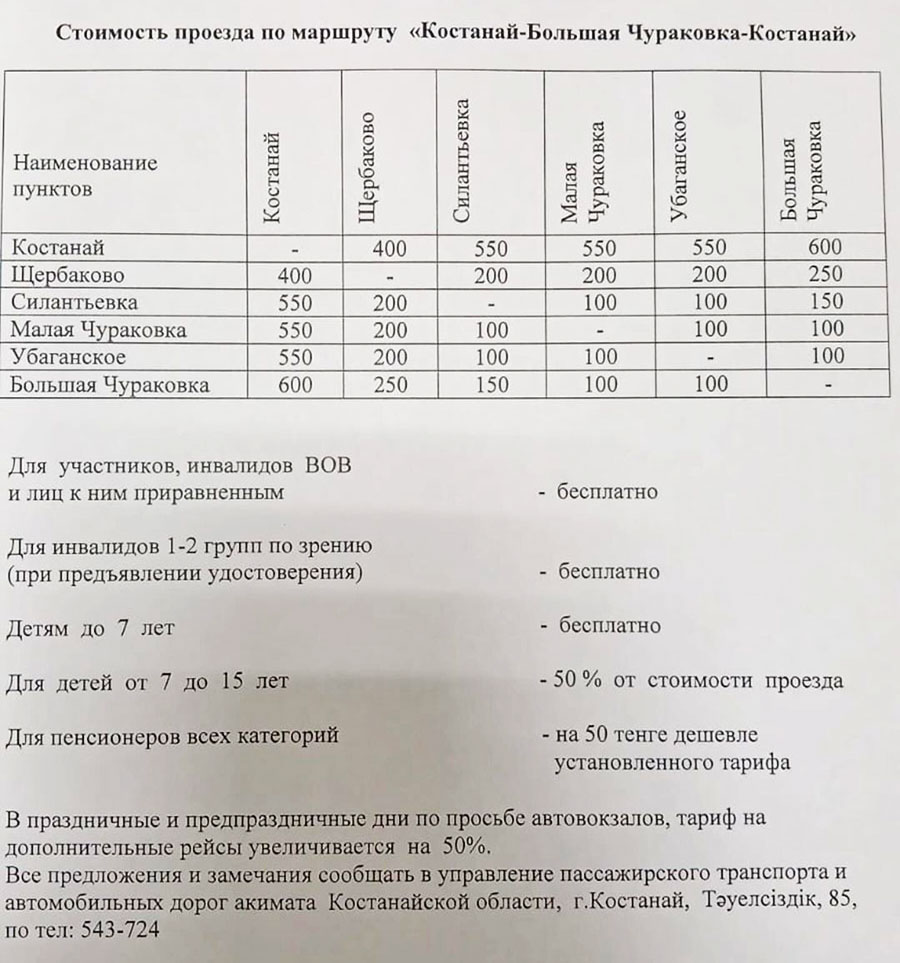 Стоимость проезда по маршруту «Костанай-Большая Чураковка-Костанай»

| Наименование пунктов | Костанай | Щербаково | Силантьевка | Малая Чураковка | Убаганское | Большая Чураковка |
|---|---|---|---|---|---|---|
| Костанай | - | 400 | 550 | 550 | 550 | 600 |
| Щербаково | 400 | - | 200 | 200 | 200 | 250 |
| Силантьевка | 550 | 200 | - | 100 | 100 | 150 |
| Малая Чураковка | 550 | 200 | 100 | - | 100 | 100 |
| Убаганское | 550 | 200 | 100 | 100 | - | 100 |
| Большая Чураковка | 600 | 250 | 150 | 100 | 100 | - |

Для участников, инвалидов ВОВ и лиц к ним приравненным - бесплатно

Для инвалидов 1-2 групп по зрению (при предъявлении удостоверения) - бесплатно

Детям до 7 лет - бесплатно

Для детей от 7 до 15 лет - 50 % от стоимости проезда

Для пенсионеров всех категорий - на 50 тенге дешевле установленного тарифа

В праздничные и предпраздничные дни по просьбе автовокзалов, тариф на дополнительные рейсы увеличивается на 50%.
Все предложения и замечания сообщать в управление пассажирского транспорта и автомобильных дорог акимата Костанайской области, г.Костанай, Тәуелсіздік, 85, по тел: 543-724